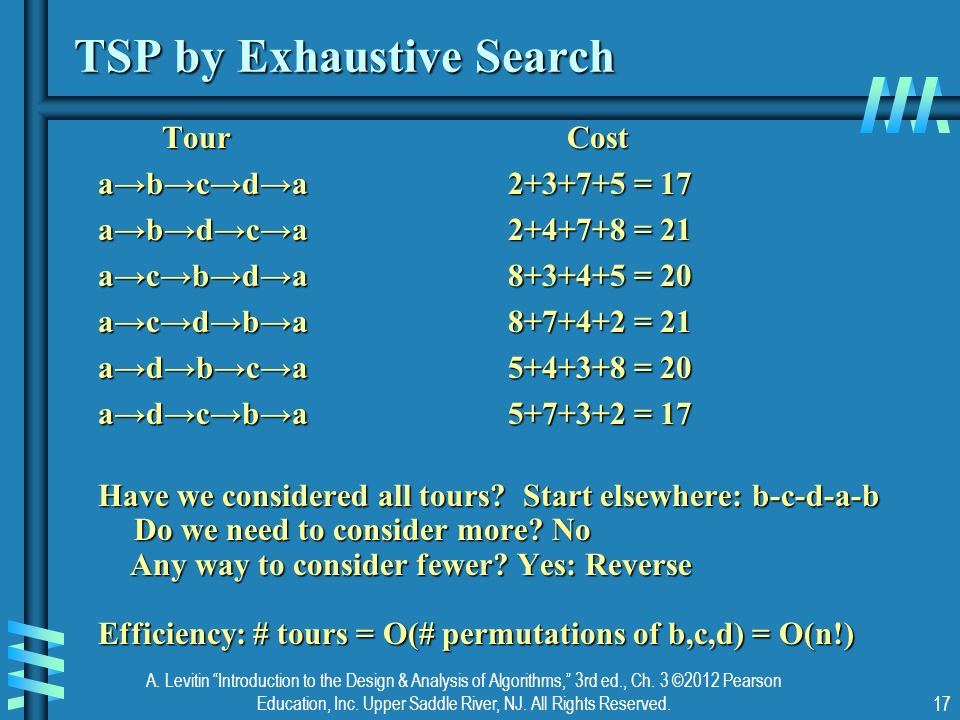 TSP by Exhaustive Search

| Tour | Cost |
|---|---|
| a→b→c→d→a | 2+3+7+5 = 17 |
| a→b→d→c→a | 2+4+7+8 = 21 |
| a→c→b→d→a | 8+3+4+5 = 20 |
| a→c→d→b→a | 8+7+4+2 = 21 |
| a→d→b→c→a | 5+4+3+8 = 20 |
| a→d→c→b→a | 5+7+3+2 = 17 |

Have we considered all tours? Start elsewhere: b-c-d-a-b
Do we need to consider more? No
Any way to consider fewer? Yes: Reverse

Efficiency: # tours = O(# permutations of b,c,d) = O(n!)

A. Levitin "Introduction to the Design & Analysis of Algorithms," 3rd ed., Ch. 3 ©2012 Pearson Education, Inc. Upper Saddle River, NJ. All Rights Reserved.

17